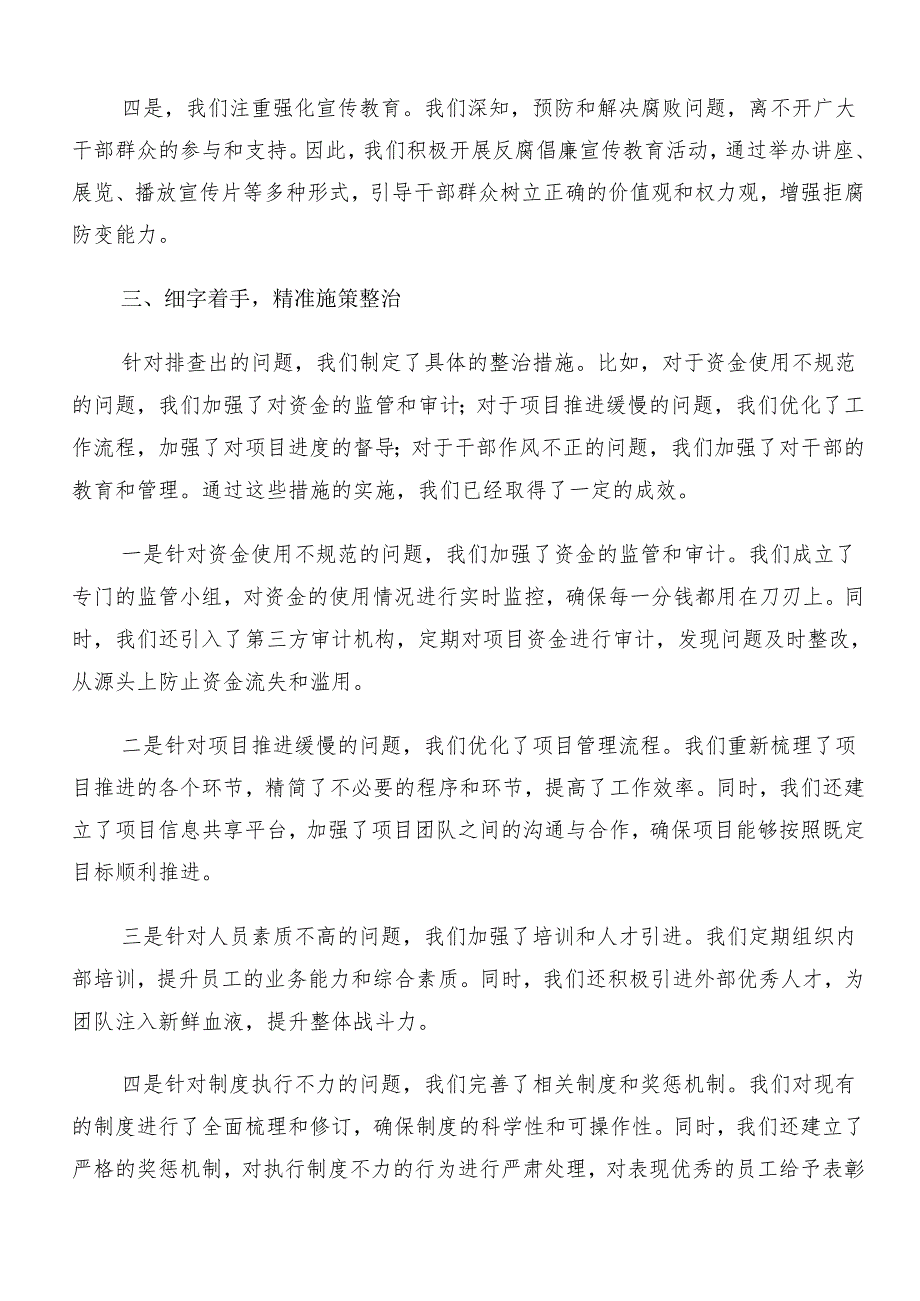 四是，我们注重强化宣传教育。我们深知，预防和解决腐败问题，离不开广大干部群众的参与和支持。因此，我们积极开展反腐倡廉宣传教育活动，通过举办讲座、展览、播放宣传片等多种形式，引导干部群众树立正确的价值观和权力观，增强拒腐防变能力。

三、细字着手，精准施策整治

针对排查出的问题，我们制定了具体的整治措施。比如，对于资金使用不规范的问题，我们加强了对资金的监管和审计；对于项目推进缓慢的问题，我们优化了工作流程，加强了对项目进度的督导；对于干部作风不正的问题，我们加强了对干部的教育和管理。通过这些措施的实施，我们已经取得了一定的成效。

一是针对资金使用不规范的问题，我们加强了资金的监管和审计。我们成立了专门的监管小组，对资金的使用情况进行实时监控，确保每一分钱都用在刀刃上。同时，我们还引入了第三方审计机构，定期对项目资金进行审计，发现问题及时整改，从源头上防止资金流失和滥用。

二是针对项目推进缓慢的问题，我们优化了项目管理流程。我们重新梳理了项目推进的各个环节，精简了不必要的程序和环节，提高了工作效率。同时，我们还建立了项目信息共享平台，加强了项目团队之间的沟通与合作，确保项目能够按照既定目标顺利推进。

三是针对人员素质不高的问题，我们加强了培训和人才引进。我们定期组织内部培训，提升员工的业务能力和综合素质。同时，我们还积极引进外部优秀人才，为团队注入新鲜血液，提升整体战斗力。

四是针对制度执行不力的问题，我们完善了相关制度和奖惩机制。我们对现有的制度进行了全面梳理和修订，确保制度的科学性和可操作性。同时，我们还建立了严格的奖惩机制，对执行制度不力的行为进行严肃处理，对表现优秀的员工给予表彰